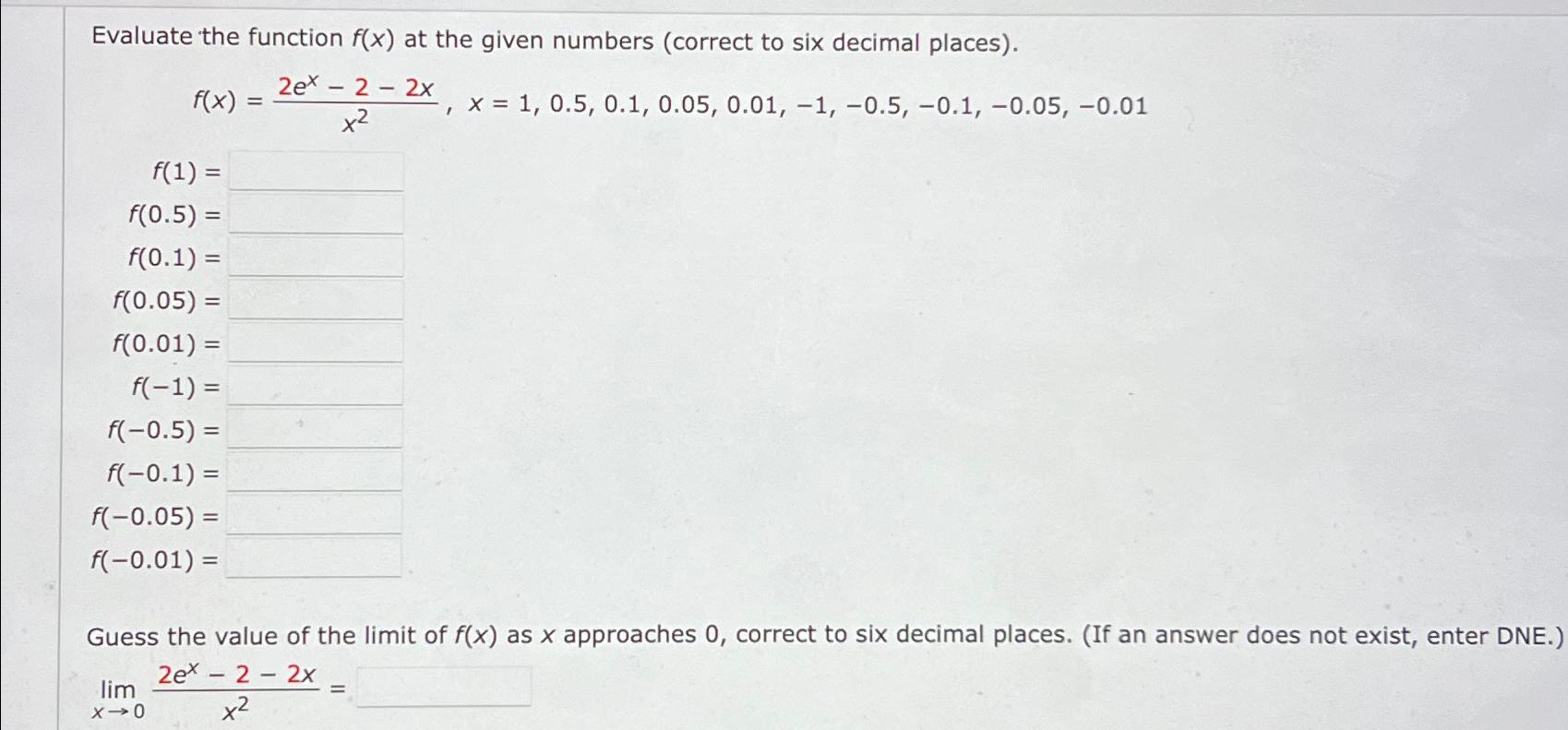 Evaluate the function $f(x)$ at the given numbers (correct to six decimal places).

$f(x) = \frac{2e^x - 2 - 2x}{x^2}$, $x = 1, 0.5, 0.1, 0.05, 0.01, -1, -0.5, -0.1, -0.05, -0.01$

$f(1) =$

$f(0.5) =$

$f(0.1) =$

$f(0.05) =$

$f(0.01) =$

$f(-1) =$

$f(-0.5) =$

$f(-0.1) =$

$f(-0.05) =$

$f(-0.01) =$

Guess the value of the limit of $f(x)$ as $x$ approaches 0, correct to six decimal places. (If an answer does not exist, enter DNE.)

$\lim_{x \to 0} \frac{2e^x - 2 - 2x}{x^2} =$